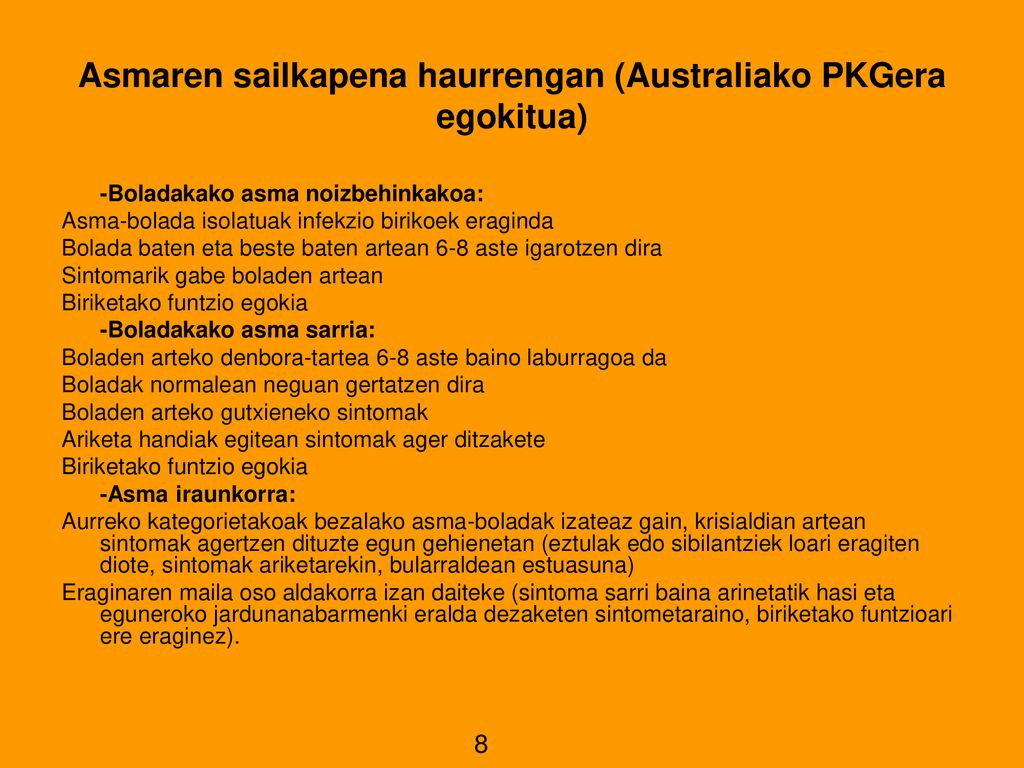 Asmaren sailkapena haurrengan (Australiako PKGera egokitua)

-Boladakako asma noizbehinkakoa:
Asma-bolada isolatuak infekzio birikoek eraginda
Bolada baten eta beste baten artean 6-8 aste igarotzen dira
Sintomarik gabe boladen artean
Biriketako funtzio egokia
-Boladakako asma sarria:
Boladen arteko denbora-tartea 6-8 aste baino laburragoa da
Boladak normalean neguan gertatzen dira
Boladen arteko gutxieneko sintomak
Ariketa handiak egitean sintomak ager ditzakete
Biriketako funtzio egokia
-Asma iraunkorra:
Aurreko kategorietakoak bezalako asma-boladak izateaz gain, krisialdian artean sintomak agertzen dituzte egun gehienetan (eztulak edo sibilantziek loari eragiten diote, sintomak ariketarekin, bularraldean estuasuna)
Eraginaren maila oso aldakorra izan daiteke (sintoma sarri baina arinetatik hasi eta eguneroko jardunanabarmenki eralda dezaketen sintometaraino, biriketako funtzioari ere eraginez).

8